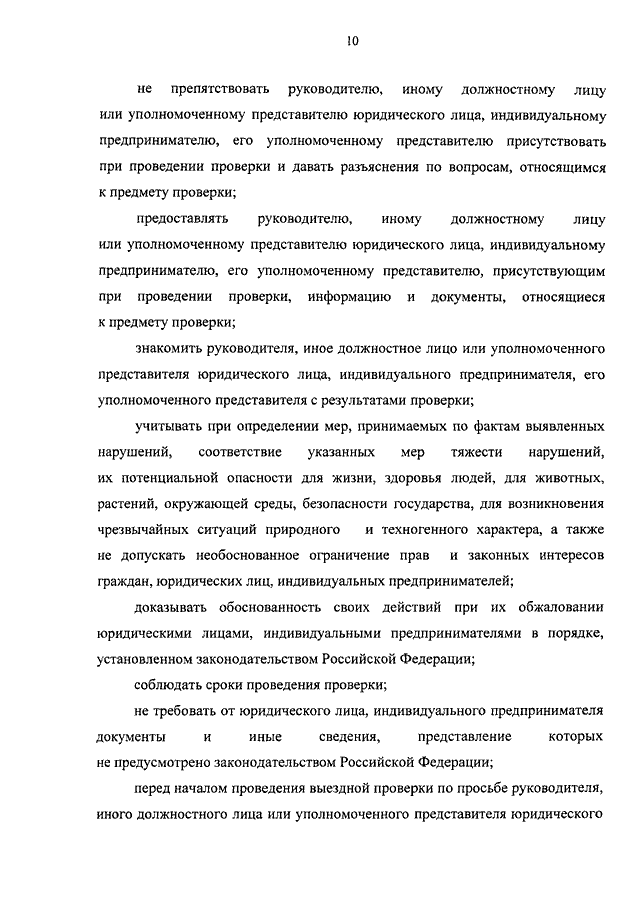 10

не препятствовать руководителю, иному должностному лицу или уполномоченному представителю юридического лица, индивидуальному предпринимателю, его уполномоченному представителю присутствовать при проведении проверки и давать разъяснения по вопросам, относящимся к предмету проверки;

предоставлять руководителю, иному должностному лицу или уполномоченному представителю юридического лица, индивидуальному предпринимателю, его уполномоченному представителю, присутствующим при проведении проверки, информацию и документы, относящиеся к предмету проверки;

знакомить руководителя, иное должностное лицо или уполномоченного представителя юридического лица, индивидуального предпринимателя, его уполномоченного представителя с результатами проверки;

учитывать при определении мер, принимаемых по фактам выявленных нарушений, соответствие указанных мер тяжести нарушений, их потенциальной опасности для жизни, здоровья людей, для животных, растений, окружающей среды, безопасности государства, для возникновения чрезвычайных ситуаций природного и техногенного характера, а также не допускать необоснованное ограничение прав и законных интересов граждан, юридических лиц, индивидуальных предпринимателей;

доказывать обоснованность своих действий при их обжаловании юридическими лицами, индивидуальными предпринимателями в порядке, установленном законодательством Российской Федерации;

соблюдать сроки проведения проверки;

не требовать от юридического лица, индивидуального предпринимателя документы и иные сведения, представление которых не предусмотрено законодательством Российской Федерации;

перед началом проведения выездной проверки по просьбе руководителя, иного должностного лица или уполномоченного представителя юридического